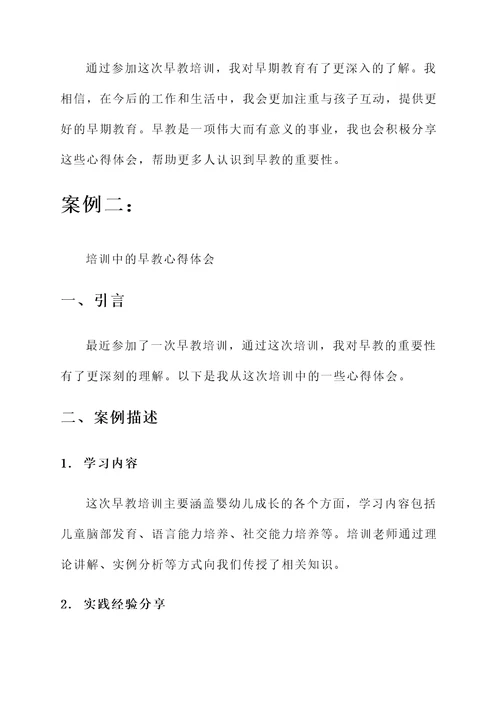 通过参加这次早教培训，我对早期教育有了更深入的了解。我相信，在今后的工作和生活中，我会更加注重与孩子互动，提供更好的早期教育。早教是一项伟大而有意义的事业，我也会积极分享这些心得体会，帮助更多人认识到早教的重要性。

案例二：

培训中的早教心得体会

一、引言

最近参加了一次早教培训，通过这次培训，我对早教的重要性有了更深刻的理解。以下是我从这次培训中的一些心得体会。

二、案例描述

1. 学习内容

这次早教培训主要涵盖婴幼儿成长的各个方面，学习内容包括儿童脑部发育、语言能力培养、社交能力培养等。培训老师通过理论讲解、实例分析等方式向我们传授了相关知识。

2. 实践经验分享